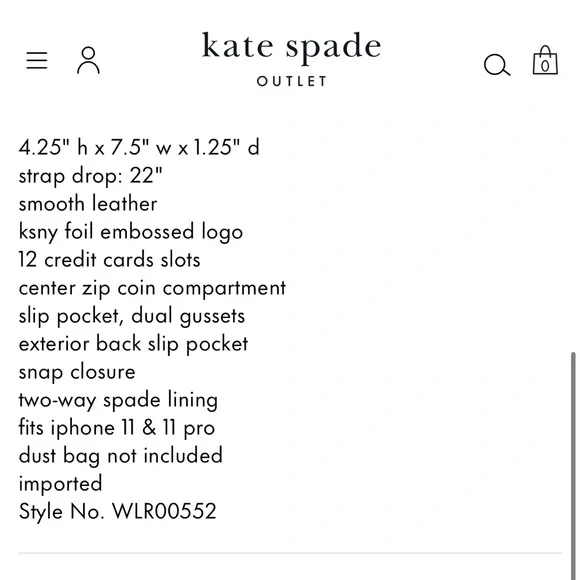 kate spade
OUTLET

0

4.25" h x 7.5" w x 1.25" d
strap drop: 22"
smooth leather
ksny foil embossed logo
12 credit cards slots
center zip coin compartment
slip pocket, dual gussets
exterior back slip pocket
snap closure
two-way spade lining
fits iphone 11 & 11 pro
dust bag not included
imported
Style No. WLR00552